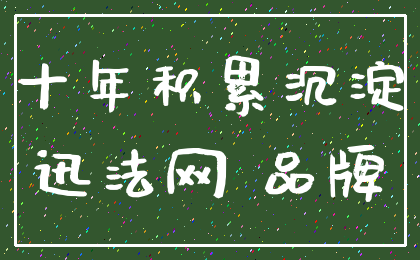 十年积累沉淀
迅法网 品牌